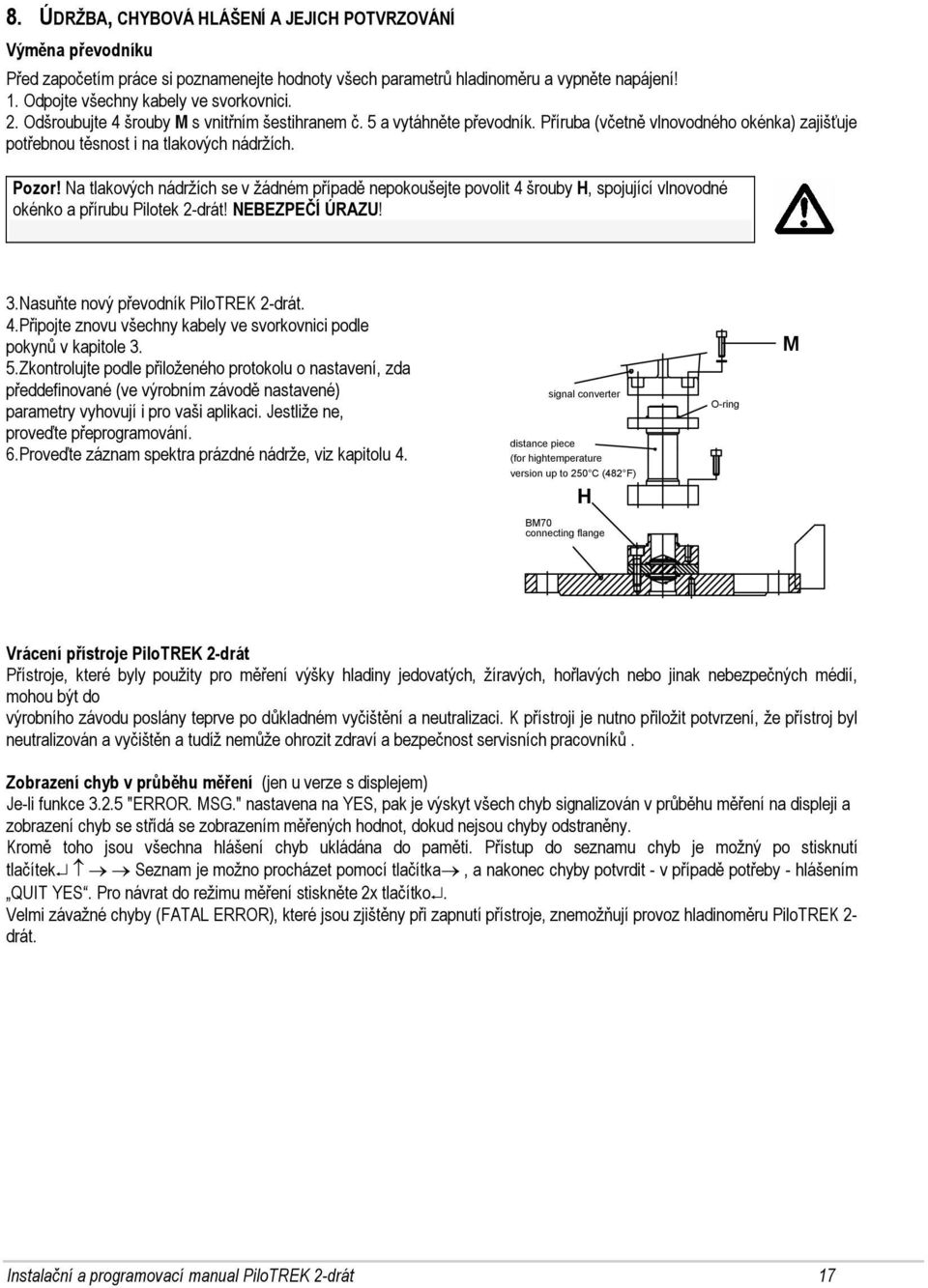 8. ÚDRŽBA, CHYBOVÁ HLÁŠENÍ A JEJICH POTVRZOVÁNÍ

Výměna převodníku

Před započetím práce si poznamenejte hodnoty všech parametrů hladinoměru a vypněte napájení!
1. Odpojte všechny kabely ve svorkovnici.
2. Odšroubujte 4 šrouby M s vnitřním šestihranem č. 5 a vytáhněte převodník. Příruba (včetně vlnovodného okénka) zajišťuje potřebnou těsnost i na tlakových nádržích.

Pozor! Na tlakových nádržích se v žádném případě nepokoušejte povolit 4 šrouby H, spojující vlnovodné okénko a přírubu Pilotek 2-drát! NEBEZPEČÍ ÚRAZU!

3.Nasuňte nový převodník PiloTREK 2-drát.
4.Připojte znovu všechny kabely ve svorkovnici podle pokynů v kapitole 3.
5.Zkontrolujte podle přiloženého protokolu o nastavení, zda předdefinované (ve výrobním závodě nastavené) parametry vyhovují i pro vaši aplikaci. Jestliže ne, proveďte přeprogramování.
6.Proveďte záznam spektra prázdné nádrže, viz kapitolu 4.

M
signal converter
O-ring
distance piece
(for hightemperature
version up to 250°C (482°F)
H
BM70
connecting flange

Vrácení přístroje PiloTREK 2-drát
Přístroje, které byly použity pro měření výšky hladiny jedovatých, žíravých, hořlavých nebo jinak nebezpečných médií, mohou být do
výrobního závodu poslány teprve po důkladném vyčištění a neutralizaci. K přístroji je nutno přiložit potvrzení, že přístroj byl neutralizován a vyčištěn a tudíž nemůže ohrozit zdraví a bezpečnost servisních pracovníků .

Zobrazení chyb v průběhu měření (jen u verze s displejem)
Je-li funkce 3.2.5 "ERROR. MSG." nastavena na YES, pak je výskyt všech chyb signalizován v průběhu měření na displeji a zobrazení chyb se střídá se zobrazením měřených hodnot, dokud nejsou chyby odstraněny.
Kromě toho jsou všechna hlášení chyb ukládána do paměti. Přístup do seznamu chyb je možný po stisknutí tlačítek↵ ↑ → Seznam je možno procházet pomocí tlačítka→ , a nakonec chyby potvrdit - v případě potřeby - hlášením „QUIT YES“. Pro návrat do režimu měření stiskněte 2x tlačítko↵.
Velmi závažné chyby (FATAL ERROR), které jsou zjištěny při zapnutí přístroje, znemožňují provoz hladinoměru PiloTREK 2-drát.

Instalační a programovací manual PiloTREK 2-drát 17